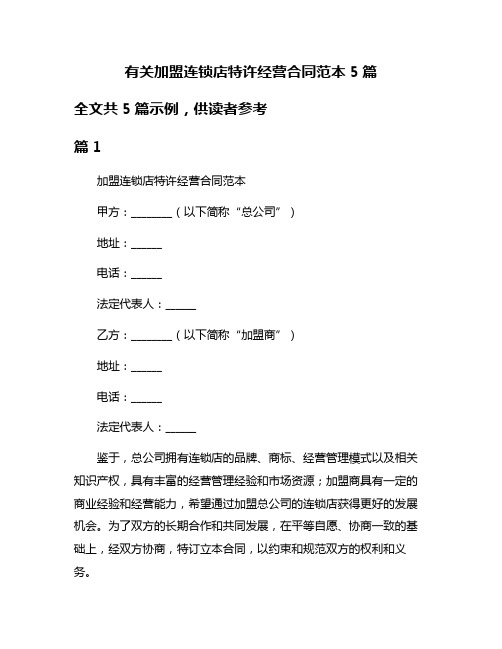 有关加盟连锁店特许经营合同范本 5 篇

全文共 5 篇示例，供读者参考

篇 1

加盟连锁店特许经营合同范本

甲方：________（以下简称“总公司”）

地址：______

电话：______

法定代表人：______

乙方：________（以下简称“加盟商”）

地址：______

电话：______

法定代表人：______

鉴于，总公司拥有连锁店的品牌、商标、经营管理模式以及相关知识产权，具有丰富的经营管理经验和市场资源；加盟商具有一定的商业经验和经营能力，希望通过加盟总公司的连锁店获得更好的发展机会。为了双方的长期合作和共同发展，在平等自愿、协商一致的基础上，经双方协商，特订立本合同，以约束和规范双方的权利和义务。